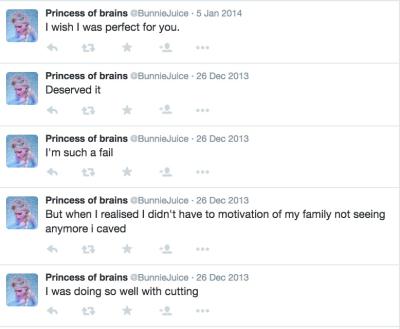 Princess of brains @BunnieJuice · 5 Jan 2014
I wish I was perfect for you.

Princess of brains @BunnieJuice · 26 Dec 2013
Deserved it

Princess of brains @BunnieJuice · 26 Dec 2013
I'm such a fail

Princess of brains @BunnieJuice · 26 Dec 2013
But when I realised I didn't have to motivation of my family not seeing anymore i caved

Princess of brains @BunnieJuice · 26 Dec 2013
I was doing so well with cutting